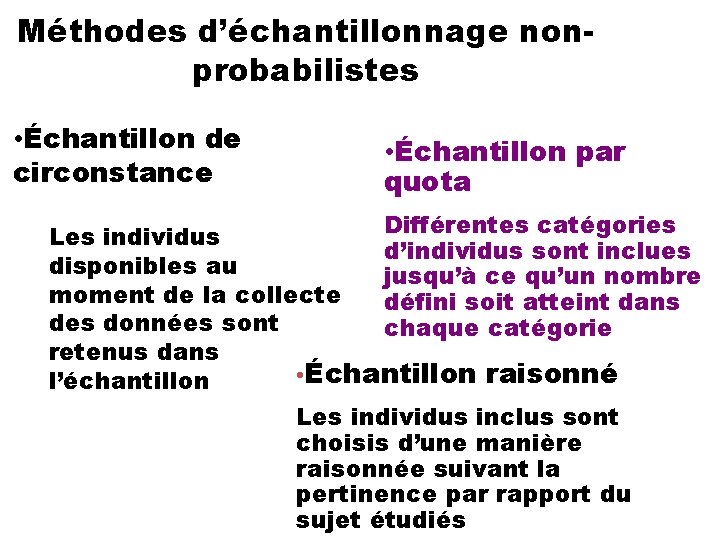 Méthodes d'échantillonnage non-probabilistes

•Échantillon de circonstance

Les individus disponibles au moment de la collecte des données sont retenus dans l'échantillon

•Échantillon par quota

Différentes catégories d'individus sont inclues jusqu'à ce qu'un nombre défini soit atteint dans chaque catégorie

•Échantillon raisonné

Les individus inclus sont choisis d'une manière raisonnée suivant la pertinence par rapport du sujet étudiés